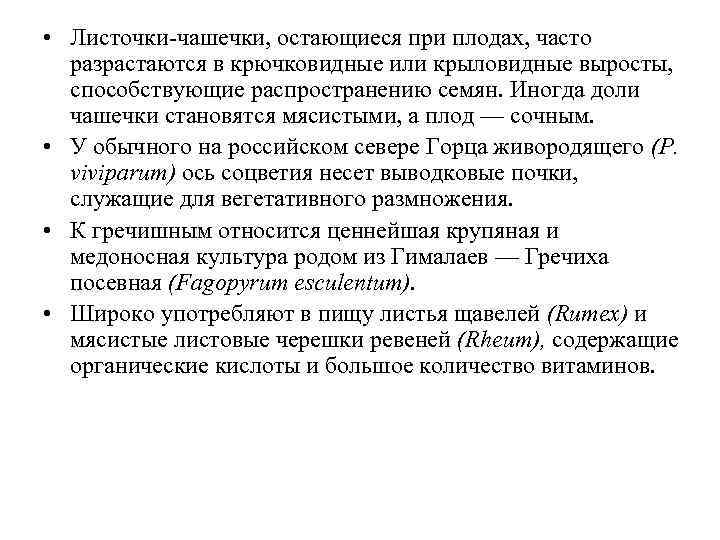 • Листочки-чашечки, остающиеся при плодах, часто разрастаются в крючковидные или крыловидные выросты, способствующие распространению семян. Иногда доли чашечки становятся мясистыми, а плод — сочным.

• У обычного на российском севере Горца живородящего (P. viviparum) ось соцветия несет выводковые почки, служащие для вегетативного размножения.

• К гречишным относится ценнейшая крупяная и медоносная культура родом из Гималаев — Гречиха посевная (Fagopyrum esculentum).

• Широко употребляют в пищу листья щавелей (Rumex) и мясистые листовые черешки ревеней (Rheum), содержащие органические кислоты и большое количество витаминов.